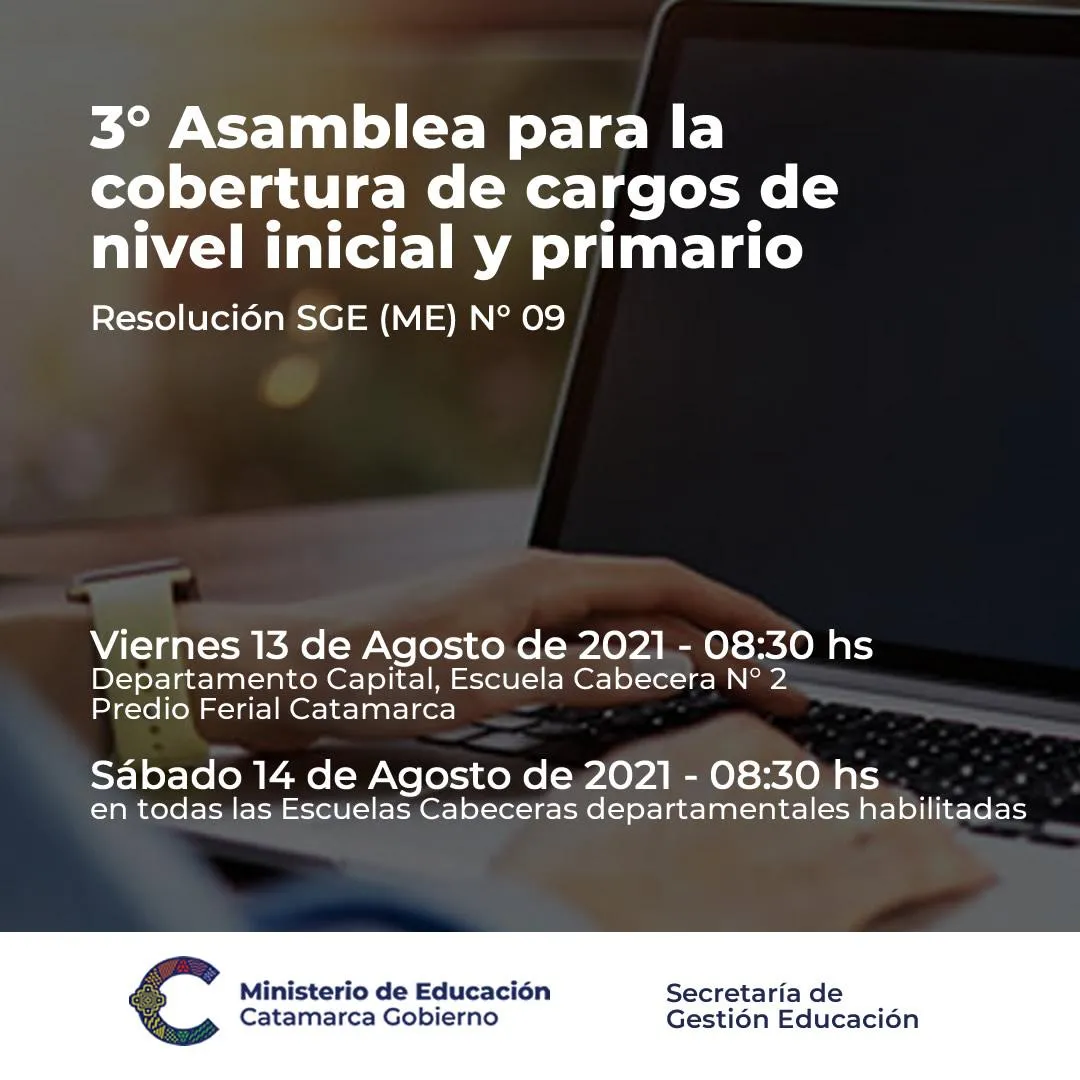 3° Asamblea para la cobertura de cargos de nivel inicial y primario

Resolución SGE (ME) N° 09

Viernes 13 de Agosto de 2021 - 08:30 hs
Departamento Capital, Escuela Cabecera N° 2
Predio Ferial Catamarca

Sábado 14 de Agosto de 2021 - 08:30 hs
en todas las Escuelas Cabeceras departamentales habilitadas

Ministerio de Educación
Catamarca Gobierno

Secretaría de
Gestión Educación